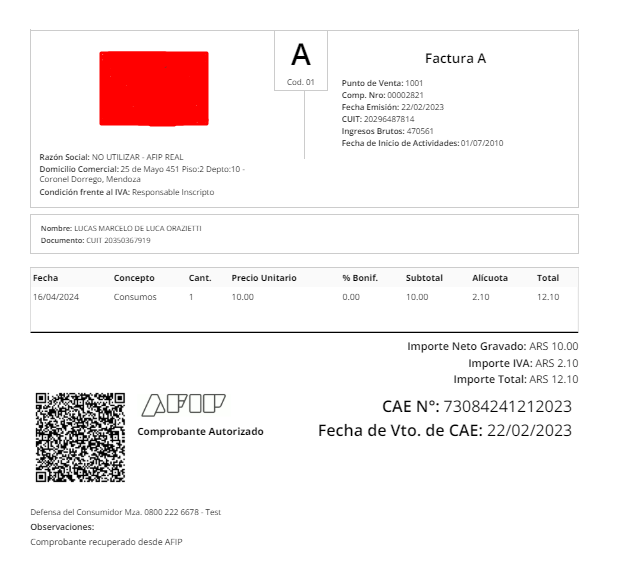 A
Cod. 01

Factura A

Punto de Venta: 1001
Comp. Nro: 00002821
Fecha Emisión: 22/02/2023
CUIT: 20296487814
Ingresos Brutos: 470561
Fecha de Inicio de Actividades: 01/07/2010

Razón Social: NO UTILIZAR - AFIP REAL
Domicilio Comercial: 25 de Mayo 451 Piso:2 Depto:10 - Coronel Dorrego, Mendoza
Condición frente al IVA: Responsable Inscripto

Nombre: LUCAS MARCELO DE LUCA ORAZIETTI
Documento: CUIT 20350367919

| Fecha | Concepto | Cant. | Precio Unitario | % Bonif. | Subtotal | Alícuota | Total |
|---|---|---|---|---|---|---|---|
| 16/04/2024 | Consumos | 1 | 10.00 | 0.00 | 10.00 | 2.10 | 12.10 |

Importe Neto Gravado: ARS 10.00
Importe IVA: ARS 2.10
Importe Total: ARS 12.10

AFIP
Comprobante Autorizado

CAE N°: 73084241212023
Fecha de Vto. de CAE: 22/02/2023

Defensa del Consumidor Mza. 0800 222 6678 - Test
Observaciones:
Comprobante recuperado desde AFIP